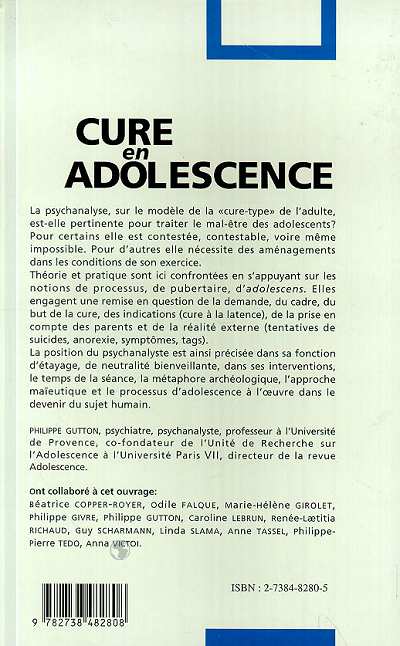 CURE
en
ADOLESCENCE

La psychanalyse, sur le modèle de la «cure-type» de l'adulte, est-elle pertinente pour traiter le mal-être des adolescents? Pour certains elle est contestée, contestable, voire même impossible. Pour d'autres elle nécessite des aménagements dans les conditions de son exercice.
Théorie et pratique sont ici confrontées en s'appuyant sur les notions de processus, de pubertaire, d'adolescens. Elles engagent une remise en question de la demande, du cadre, du but de la cure, des indications (cure à la latence), de la prise en compte des parents et de la réalité externe (tentatives de suicides, anorexie, symptômes, tags).
La position du psychanalyste est ainsi précisée dans sa fonction d'étayage, de neutralité bienveillante, dans ses interventions, le temps de la séance, la métaphore archéologique, l'approche maïeutique et le processus d'adolescence à l'œuvre dans le devenir du sujet humain.

PHILIPPE GUTTON, psychiatre, psychanalyste, professeur à l'Université de Provence, co-fondateur de l'Unité de Recherche sur l'Adolescence à l'Université Paris VII, directeur de la revue Adolescence.

Ont collaboré à cet ouvrage:
Béatrice COPPER-ROYER, Odile FALQUE, Marie-Hélène GIROLET, Philippe GIVRE, Philippe GUTTON, Caroline LEBRUN, Renée-Lætitia RICHAUD, Guy SCHARMANN, Linda SLAMA, Anne TASSEL, Philippe-Pierre TEDO, Anna VICTOI.

ISBN : 2-7384-8280-5

9 782738 482808